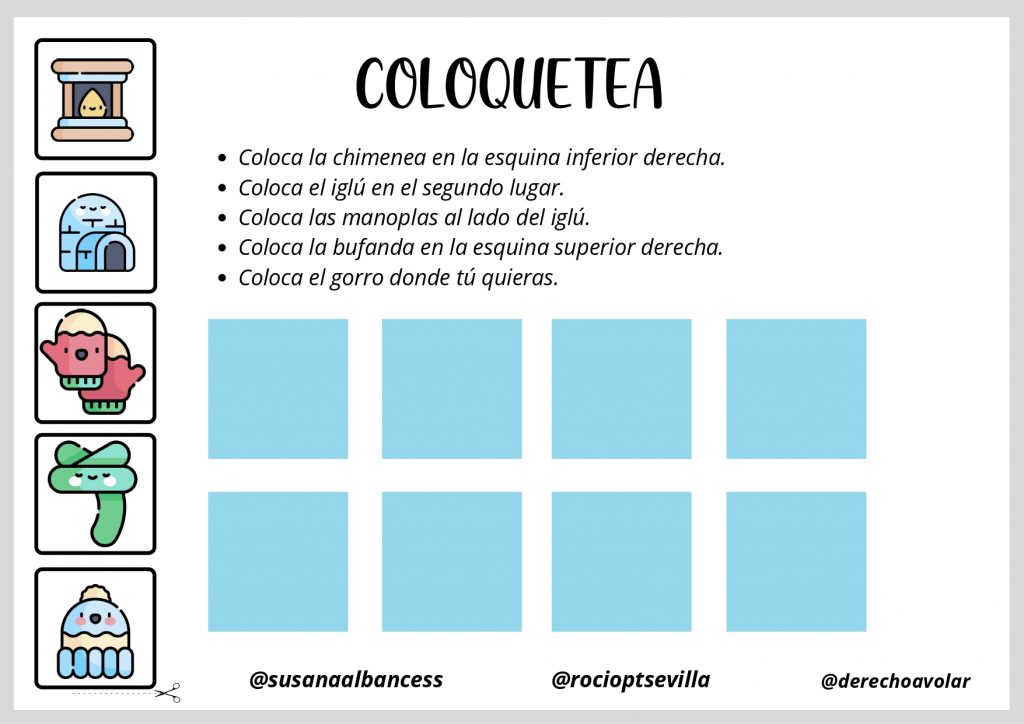 COLOQUETEA

- Coloca la chimenea en la esquina inferior derecha.
- Coloca el iglú en el segundo lugar.
- Coloca las manoplas al lado del iglú.
- Coloca la bufanda en la esquina superior derecha.
- Coloca el gorro donde tú quieras.

@susanaalbancess @rocioptsevilla @derechoavolar